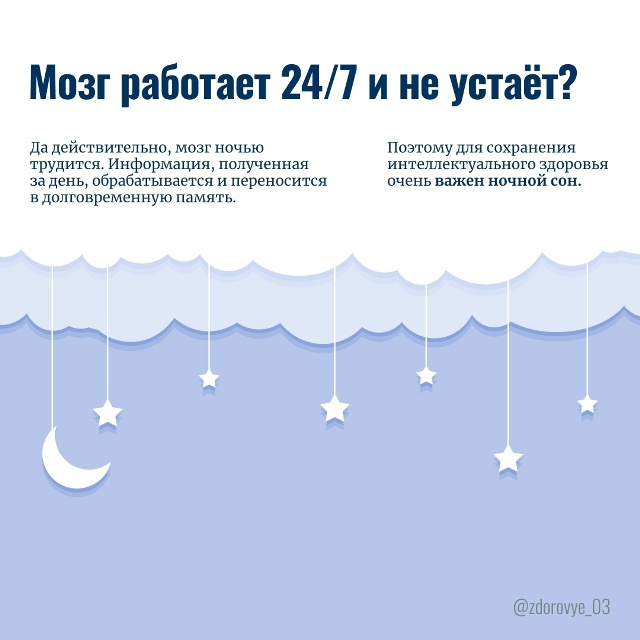 Мозг работает 24/7 и не устаёт?

Да действительно, мозг ночью трудится. Информация, полученная за день, обрабатывается и переносится в долговременную память.

Поэтому для сохранения интеллектуального здоровья очень важен ночной сон.

@zdorovye_03